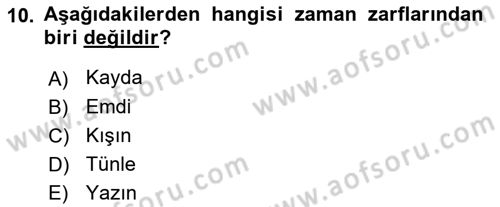 10. Aşağıdakilerden hangisi zaman zarflarından biri değildir?

A) Kayda
B) Emdi
C) Kışın
D) Tünle
E) Yazın

www.aofsoru.com
www.aofsoru.com
www.aofsoru.com
www.aofsoru.com